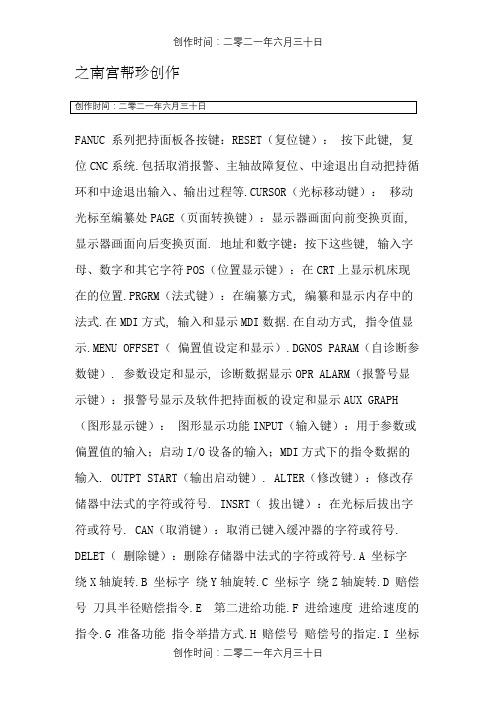 创作时间：二零二一年六月三十日

之南宫帮珍创作

创作时间：二零二一年六月三十日

FANUC 系列把持面板各按键：RESET（复位键）： 按下此键，复位 CNC 系统.包括取消报警、主轴故障复位、中途退出自动把持循环和中途退出输入、输出过程等.CURSOR（光标移动键）： 移动光标至编纂处 PAGE（页面转换键）：显示器画面向前变换页面，显示器画面向后变换页面. 地址和数字键：按下这些键，输入字母、数字和其它字符 POS（位置显示键）：在 CRT 上显示机床现在的位置.PRGRM（法式键）：在编纂方式，编纂和显示内存中的法式.在 MDI 方式，输入和显示 MDI 数据.在自动方式，指令值显示.MENU OFFSET（ 偏置值设定和显示）.DGNOS PARAM（自诊断参数键）. 参数设定和显示，诊断数据显示 OPR ALARM（报警号显示键）：报警号显示及软件把持面板的设定和显示 AUX GRAPH（图形显示键）： 图形显示功能 INPUT（输入键）：用于参数或偏置值的输入；启动 I/O 设备的输入；MDI 方式下的指令数据的输入. OUTPT START（输出启动键）. ALTER（修改键）：修改存储器中法式的字符或符号. INSRT（ 拔出键）：在光标后拔出字符或符号. CAN（取消键）：取消已键入缓冲器的字符或符号. DELET（ 删除键）：删除存储器中法式的字符或符号.A 坐标字 绕 X 轴旋转.B 坐标字 绕 Y 轴旋转.C 坐标字 绕 Z 轴旋转.D 赔偿号 刀具半径赔偿指令.E 第二进给功能.F 进给速度 进给速度的指令.G 准备功能 指令举措方式.H 赔偿号 赔偿号的指定.I 坐标

创作时间：二零二一年六月三十日